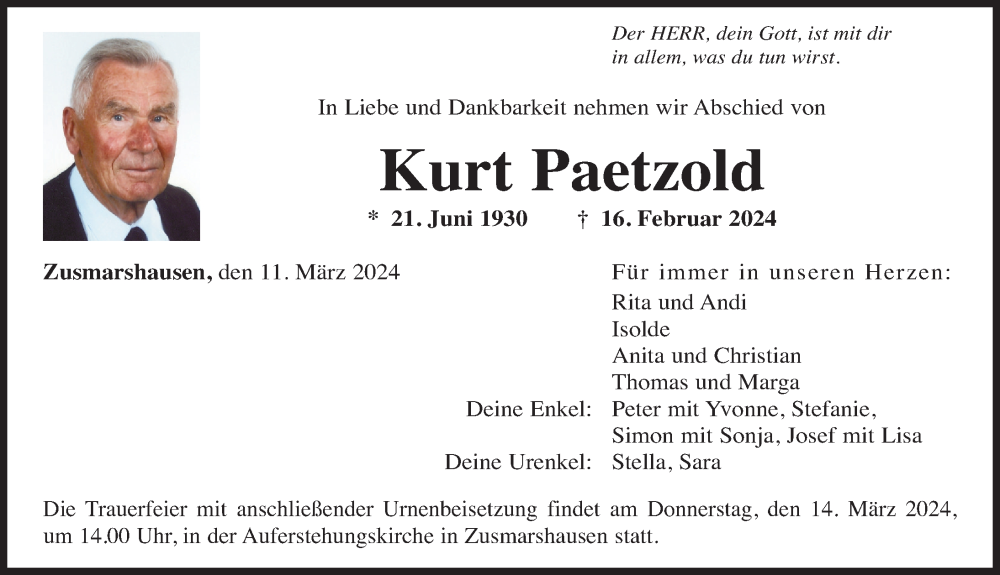 Der HERR, dein Gott, ist mit dir
in allem, was du tun wirst.

In Liebe und Dankbarkeit nehmen wir Abschied von

Kurt Paetzold

* 21. Juni 1930 † 16. Februar 2024

Zusmarshausen, den 11. März 2024

Für immer in unseren Herzen:
Rita und Andi
Isolde
Anita und Christian
Thomas und Marga
Deine Enkel: Peter mit Yvonne, Stefanie,
Simon mit Sonja, Josef mit Lisa
Deine Urenkel: Stella, Sara

Die Trauerfeier mit anschließender Urnenbeisetzung findet am Donnerstag, den 14. März 2024, um 14.00 Uhr, in der Auferstehungskirche in Zusmarshausen statt.